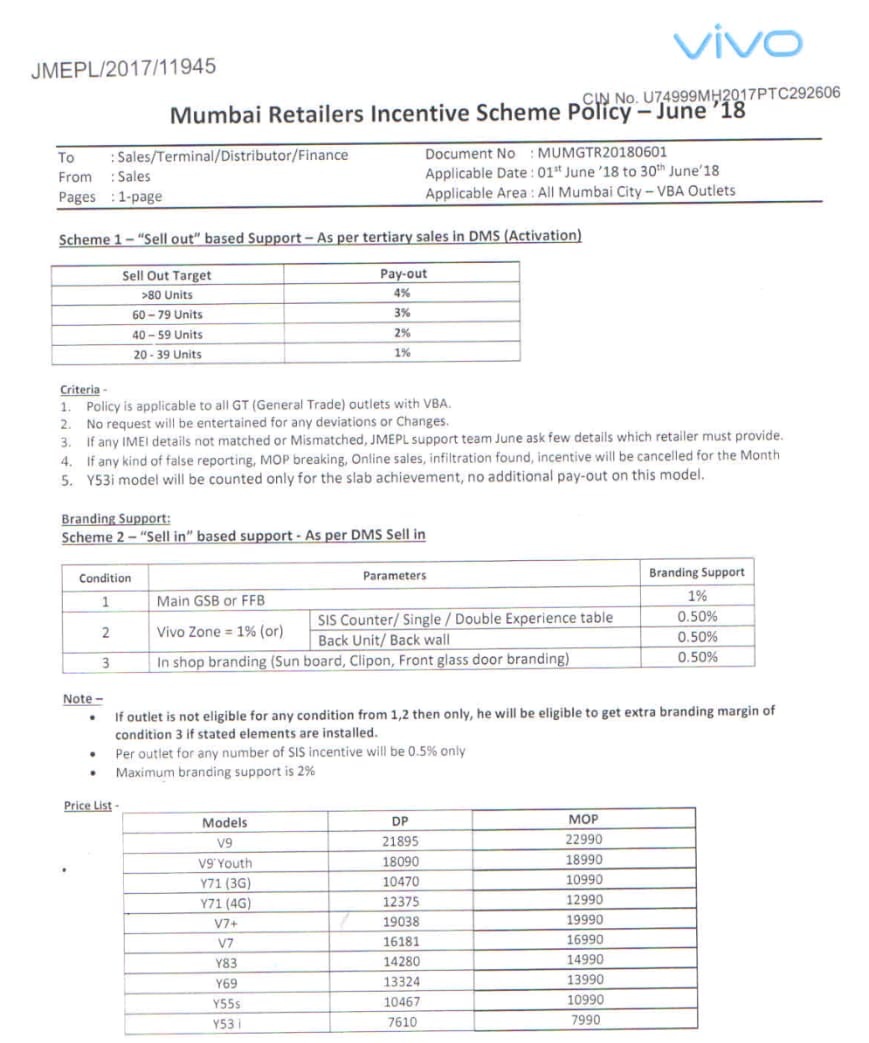 vivo

JMEPL/2017/11945

CIN No. U74999MH2017PTC292606

Mumbai Retailers Incentive Scheme Policy – June '18

To : Sales/Terminal/Distributor/Finance
From : Sales
Pages : 1-page

Document No : MUMGTR20180601
Applicable Date : 01$^{st}$ June '18 to 30$^{th}$ June'18
Applicable Area : All Mumbai City – VBA Outlets

Scheme 1 – "Sell out" based Support – As per tertiary sales in DMS (Activation)

| Sell Out Target | Pay-out |
|---|---|
| >80 Units | 4% |
| 60 – 79 Units | 3% |
| 40 – 59 Units | 2% |
| 20 - 39 Units | 1% |

Criteria -
1. Policy is applicable to all GT (General Trade) outlets with VBA.
2. No request will be entertained for any deviations or Changes.
3. If any IMEI details not matched or Mismatched, JMEPL support team June ask few details which retailer must provide.
4. If any kind of false reporting, MOP breaking, Online sales, infiltration found, incentive will be cancelled for the Month
5. Y53i model will be counted only for the slab achievement, no additional pay-out on this model.

Branding Support:
Scheme 2 – "Sell in" based support - As per DMS Sell in

| Condition | Parameters | | Branding Support |
|---|---|---|---|
| 1 | Main GSB or FFB | | 1% |
| 2 | Vivo Zone = 1% (or) | SIS Counter/ Single / Double Experience table | 0.50% |
| | | Back Unit/ Back wall | 0.50% |
| 3 | In shop branding (Sun board, Clipon, Front glass door branding) | | 0.50% |

Note –
• If outlet is not eligible for any condition from 1,2 then only, he will be eligible to get extra branding margin of condition 3 if stated elements are installed.
• Per outlet for any number of SIS incentive will be 0.5% only
• Maximum branding support is 2%

Price List -

| Models | DP | MOP |
|---|---|---|
| V9 | 21895 | 22990 |
| V9 Youth | 18090 | 18990 |
| Y71 (3G) | 10470 | 10990 |
| Y71 (4G) | 12375 | 12990 |
| V7+ | 19038 | 19990 |
| V7 | 16181 | 16990 |
| Y83 | 14280 | 14990 |
| Y69 | 13324 | 13990 |
| Y55s | 10467 | 10990 |
| Y53 i | 7610 | 7990 |